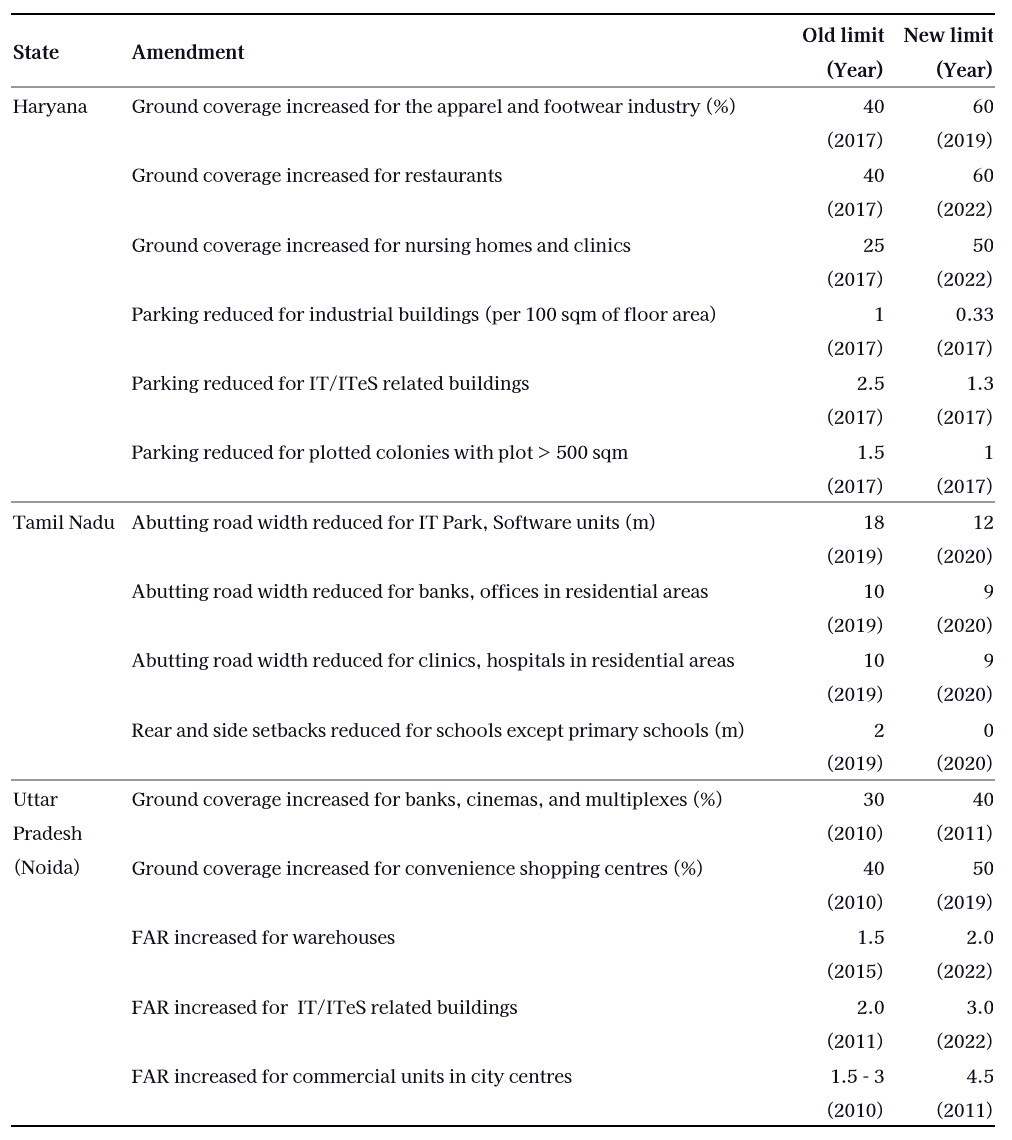 | State | Amendment | Old limit (Year) | New limit (Year) |
|---|---|---|---|
| Haryana | Ground coverage increased for the apparel and footwear industry (%) | 40 (2017) | 60 (2019) |
| | Ground coverage increased for restaurants | 40 (2017) | 60 (2022) |
| | Ground coverage increased for nursing homes and clinics | 25 (2017) | 50 (2022) |
| | Parking reduced for industrial buildings (per 100 sqm of floor area) | 1 (2017) | 0.33 (2017) |
| | Parking reduced for IT/ITeS related buildings | 2.5 (2017) | 1.3 (2017) |
| | Parking reduced for plotted colonies with plot > 500 sqm | 1.5 (2017) | 1 (2017) |
| Tamil Nadu | Abutting road width reduced for IT Park, Software units (m) | 18 (2019) | 12 (2020) |
| | Abutting road width reduced for banks, offices in residential areas | 10 (2019) | 9 (2020) |
| | Abutting road width reduced for clinics, hospitals in residential areas | 10 (2019) | 9 (2020) |
| | Rear and side setbacks reduced for schools except primary schools (m) | 2 (2019) | 0 (2020) |
| Uttar Pradesh (Noida) | Ground coverage increased for banks, cinemas, and multiplexes (%) | 30 (2010) | 40 (2011) |
| | Ground coverage increased for convenience shopping centres (%) | 40 (2010) | 50 (2019) |
| | FAR increased for warehouses | 1.5 (2015) | 2.0 (2022) |
| | FAR increased for IT/ITeS related buildings | 2.0 (2011) | 3.0 (2022) |
| | FAR increased for commercial units in city centres | 1.5 - 3 (2010) | 4.5 (2011) |